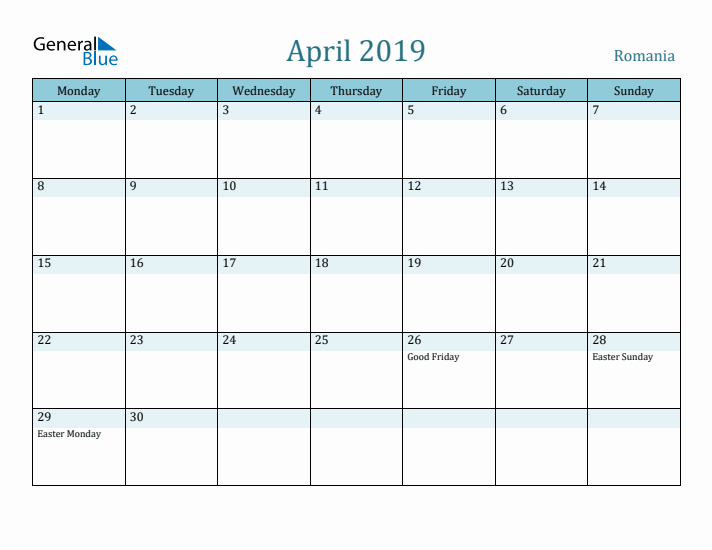 General Blue

April 2019

Romania

| Monday | Tuesday | Wednesday | Thursday | Friday | Saturday | Sunday |
|---|---|---|---|---|---|---|
| 1 | 2 | 3 | 4 | 5 | 6 | 7 |
| 8 | 9 | 10 | 11 | 12 | 13 | 14 |
| 15 | 16 | 17 | 18 | 19 | 20 | 21 |
| 22 | 23 | 24 | 25 | 26 Good Friday | 27 | 28 Easter Sunday |
| 29 Easter Monday | 30 | | | | | |